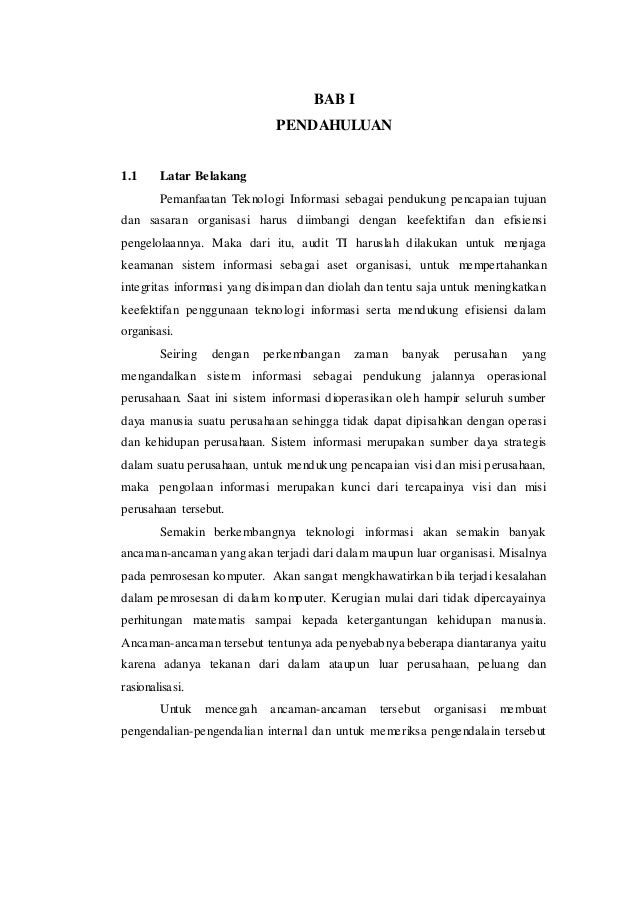 BAB I
PENDAHULUAN

1.1 Latar Belakang

Pemanfaatan Teknologi Informasi sebagai pendukung pencapaian tujuan dan sasaran organisasi harus diimbangi dengan keefektifan dan efisiensi pengelolaannya. Maka dari itu, audit TI haruslah dilakukan untuk menjaga keamanan sistem informasi sebagai aset organisasi, untuk mempertahankan integritas informasi yang disimpan dan diolah dan tentu saja untuk meningkatkan keefektifan penggunaan teknologi informasi serta mendukung efisiensi dalam organisasi.

Seiring dengan perkembangan zaman banyak perusahan yang mengandalkan sistem informasi sebagai pendukung jalannya operasional perusahaan. Saat ini sistem informasi dioperasikan oleh hampir seluruh sumber daya manusia suatu perusahaan sehingga tidak dapat dipisahkan dengan operasi dan kehidupan perusahaan. Sistem informasi merupakan sumber daya strategis dalam suatu perusahaan, untuk mendukung pencapaian visi dan misi perusahaan, maka pengolaan informasi merupakan kunci dari tercapainya visi dan misi perusahaan tersebut.

Semakin berkembangnya teknologi informasi akan semakin banyak ancaman-ancaman yang akan terjadi dari dalam maupun luar organisasi. Misalnya pada pemrosesan komputer. Akan sangat mengkhawatirkan bila terjadi kesalahan dalam pemrosesan di dalam komputer. Kerugian mulai dari tidak dipercayainya perhitungan matematis sampai kepada ketergantungan kehidupan manusia. Ancaman-ancaman tersebut tentunya ada penyebabnya beberapa diantaranya yaitu karena adanya tekanan dari dalam ataupun luar perusahaan, peluang dan rasionalisasi.

Untuk mencegah ancaman-ancaman tersebut organisasi membuat pengendalian-pengendalian internal dan untuk memeriksa pengendalain tersebut